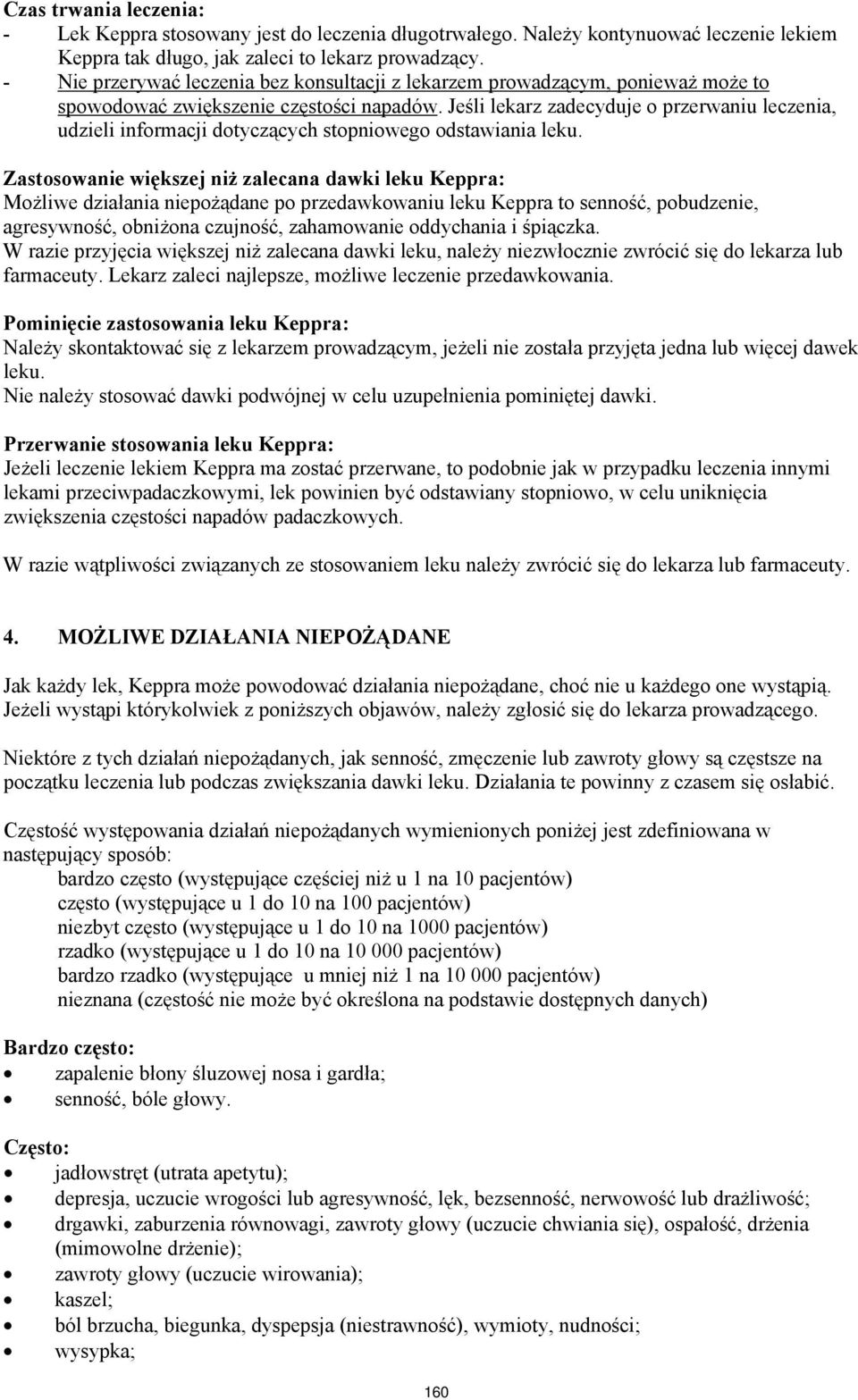 Czas trwania leczenia:
- Lek Keppra stosowany jest do leczenia długotrwałego. Należy kontynuować leczenie lekiem Keppra tak długo, jak zaleci to lekarz prowadzący.
- Nie przerywać leczenia bez konsultacji z lekarzem prowadzącym, ponieważ może to spowodować zwiększenie częstości napadów. Jeśli lekarz zadecyduje o przerwaniu leczenia, udzieli informacji dotyczących stopniowego odstawiania leku.

Zastosowanie większej niż zalecana dawki leku Keppra:
Możliwe działania niepożądane po przedawkowaniu leku Keppra to senność, pobudzenie, agresywność, obniżona czujność, zahamowanie oddychania i śpiączka.
W razie przyjęcia większej niż zalecana dawki leku, należy niezwłocznie zwrócić się do lekarza lub farmaceuty. Lekarz zaleci najlepsze, możliwe leczenie przedawkowania.

Pominięcie zastosowania leku Keppra:
Należy skontaktować się z lekarzem prowadzącym, jeżeli nie została przyjęta jedna lub więcej dawek leku.
Nie należy stosować dawki podwójnej w celu uzupełnienia pominiętej dawki.

Przerwanie stosowania leku Keppra:
Jeżeli leczenie lekiem Keppra ma zostać przerwane, to podobnie jak w przypadku leczenia innymi lekami przeciwpadaczkowymi, lek powinien być odstawiany stopniowo, w celu uniknięcia zwiększenia częstości napadów padaczkowych.

W razie wątpliwości związanych ze stosowaniem leku należy zwrócić się do lekarza lub farmaceuty.

4. MOŻLIWE DZIAŁANIA NIEPOŻĄDANE

Jak każdy lek, Keppra może powodować działania niepożądane, choć nie u każdego one wystąpią. Jeżeli wystąpi którykolwiek z poniższych objawów, należy zgłosić się do lekarza prowadzącego.

Niektóre z tych działań niepożądanych, jak senność, zmęczenie lub zawroty głowy są częstsze na początku leczenia lub podczas zwiększania dawki leku. Działania te powinny z czasem się osłabić.

Częstość występowania działań niepożądanych wymienionych poniżej jest zdefiniowana w następujący sposób:
bardzo często (występujące częściej niż u 1 na 10 pacjentów)
często (występujące u 1 do 10 na 100 pacjentów)
niezbyt często (występujące u 1 do 10 na 1000 pacjentów)
rzadko (występujące u 1 do 10 na 10 000 pacjentów)
bardzo rzadko (występujące u mniej niż 1 na 10 000 pacjentów)
nieznana (częstość nie może być określona na podstawie dostępnych danych)

Bardzo często:
• zapalenie błony śluzowej nosa i gardła;
• senność, bóle głowy.

Często:
• jadłowstręt (utrata apetytu);
• depresja, uczucie wrogości lub agresywność, lęk, bezsenność, nerwowość lub drażliwość;
• drgawki, zaburzenia równowagi, zawroty głowy (uczucie chwiania się), ospałość, drżenia (mimowolne drżenie);
• zawroty głowy (uczucie wirowania);
• kaszel;
• ból brzucha, biegunka, dyspepsja (niestrawność), wymioty, nudności;
• wysypka;

160